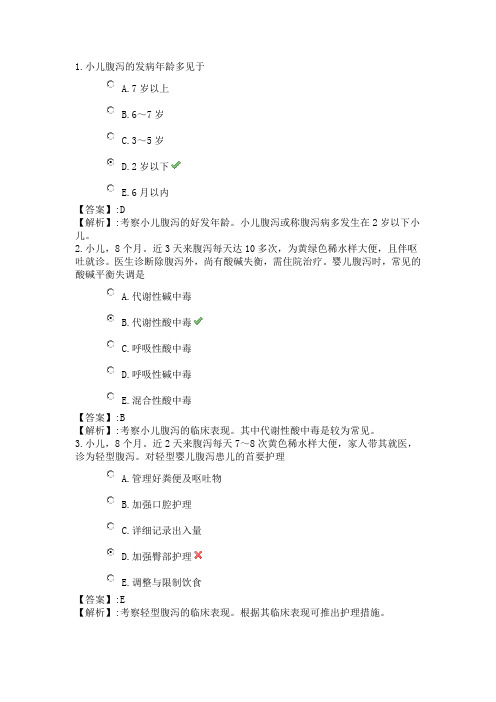 1. 小儿腹泻的发病年龄多见于

A. 7 岁以上

B. 6～7 岁

C. 3～5 岁

D. 2 岁以下

E. 6 月以内

【答案】:D
【解析】:考察小儿腹泻的好发年龄。小儿腹泻或称腹泻病多发生在 2 岁以下小儿。
2. 小儿，8 个月。近 3 天来腹泻每天达 10 多次，为黄绿色稀水样大便，且伴呕吐就诊。医生诊断除腹泻外，尚有酸碱失衡，需住院治疗。婴儿腹泻时，常见的酸碱平衡失调是

A. 代谢性碱中毒

B. 代谢性酸中毒

C. 呼吸性酸中毒

D. 呼吸性碱中毒

E. 混合性酸中毒

【答案】:B
【解析】:考察小儿腹泻的临床表现。其中代谢性酸中毒是较为常见。
3. 小儿，8 个月。近 2 天来腹泻每天 7～8 次黄色稀水样大便，家人带其就医，诊为轻型腹泻。对轻型婴儿腹泻患儿的首要护理

A. 管理好粪便及呕吐物

B. 加强口腔护理

C. 详细记录出入量

D. 加强臀部护理

E. 调整与限制饮食

【答案】:E
【解析】:考察轻型腹泻的临床表现。根据其临床表现可推出护理措施。